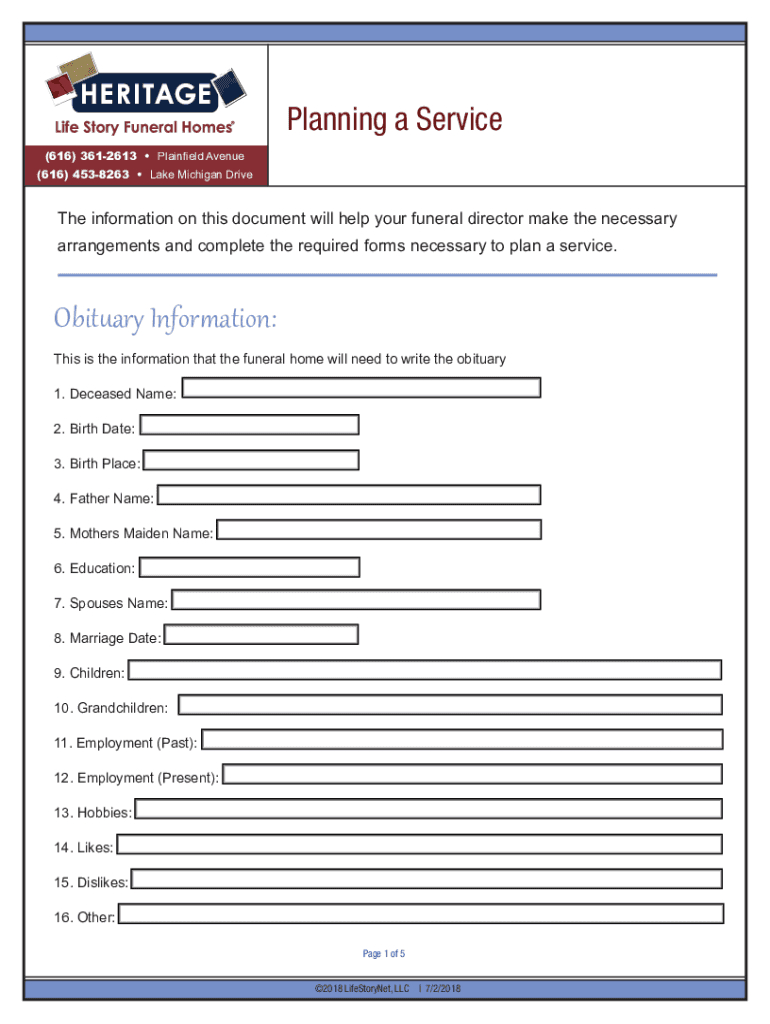 HERITAGE
Life Story Funeral Homes®

(616) 361-2613 • Plainfield Avenue
(616) 453-8263 • Lake Michigan Drive

Planning a Service

The information on this document will help your funeral director make the necessary arrangements and complete the required forms necessary to plan a service.

Obituary Information:

This is the information that the funeral home will need to write the obituary

1. Deceased Name:

2. Birth Date:

3. Birth Place:

4. Father Name:

5. Mothers Maiden Name:

6. Education:

7. Spouses Name:

8. Marriage Date:

9. Children:

10. Grandchildren:

11. Employment (Past):

12. Employment (Present):

13. Hobbies:

14. Likes:

15. Dislikes:

16. Other:

Page 1 of 5

©2018 LifeStoryNet, LLC | 7/2/2018